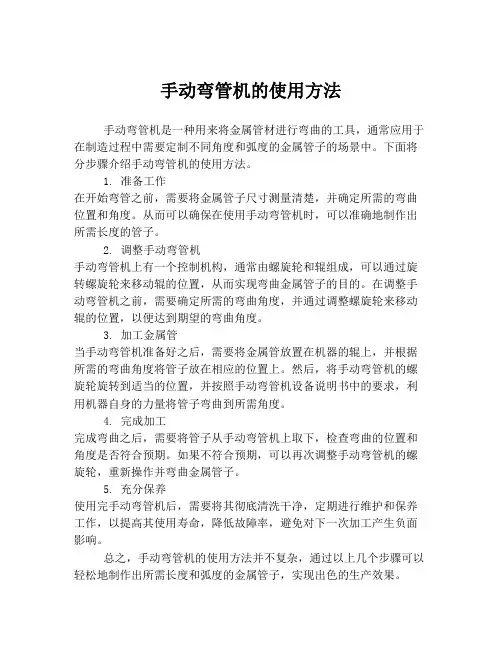 手动弯管机的使用方法

手动弯管机是一种用来将金属管材进行弯曲的工具，通常应用于在制造过程中需要定制不同角度和弧度的金属管子的场景中。下面将分步骤介绍手动弯管机的使用方法。

1. 准备工作
在开始弯管之前，需要将金属管子尺寸测量清楚，并确定所需的弯曲位置和角度。从而可以确保在使用手动弯管机时，可以准确地制作出所需长度的管子。

2. 调整手动弯管机
手动弯管机上有一个控制机构，通常由螺旋轮和辊组成，可以通过旋转螺旋轮来移动辊的位置，从而实现弯曲金属管子的目的。在调整手动弯管机之前，需要确定所需的弯曲角度，并通过调整螺旋轮来移动辊的位置，以便达到期望的弯曲角度。

3. 加工金属管
当手动弯管机准备好之后，需要将金属管放置在机器的辊上，并根据所需的弯曲角度将管子放在相应的位置上。然后，将手动弯管机的螺旋轮旋转到适当的位置，并按照手动弯管机设备说明书中的要求，利用机器自身的力量将管子弯曲到所需角度。

4. 完成加工
完成弯曲之后，需要将管子从手动弯管机上取下，检查弯曲的位置和角度是否符合预期。如果不符合预期，可以再次调整手动弯管机的螺旋轮，重新操作并弯曲金属管子。

5. 充分保养
使用完手动弯管机后，需要将其彻底清洗干净，定期进行维护和保养工作，以提高其使用寿命，降低故障率，避免对下一次加工产生负面影响。

总之，手动弯管机的使用方法并不复杂，通过以上几个步骤可以轻松地制作出所需长度和弧度的金属管子，实现出色的生产效果。